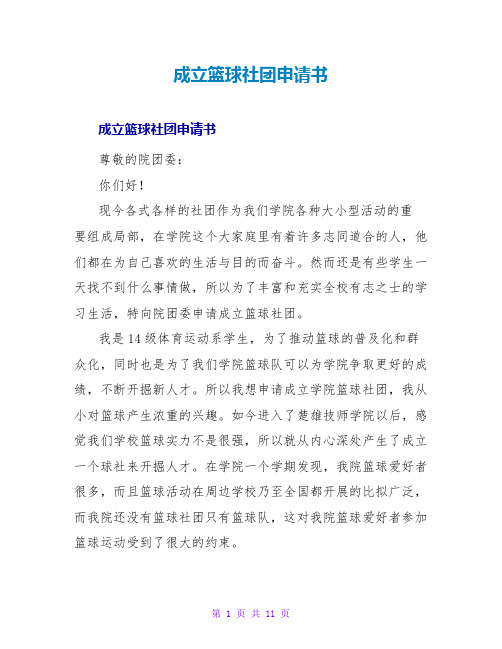 成立篮球社团申请书

成立篮球社团申请书

尊敬的院团委：

你们好！

现今各式各样的社团作为我们学院各种大小型活动的重要组成局部，在学院这个大家庭里有着许多志同道合的人，他们都在为自己喜欢的生活与目的而奋斗。然而还是有些学生一天找不到什么事情做，所以为了丰富和充实全校有志之士的学习生活，特向院团委申请成立篮球社团。

我是14级体育运动系学生，为了推动篮球的普及化和群众化，同时也是为了我们学院篮球队可以为学院争取更好的成绩，不断开掘新人才。所以我想申请成立学院篮球社团，我从小对篮球产生浓重的兴趣。如今进入了楚雄技师学院以后，感觉我们学校篮球实力不是很强，所以就从内心深处产生了成立一个球社来开掘人才。在学院一个学期发现，我院篮球爱好者很多，而且篮球活动在周边学校乃至全国都开展的比拟广泛，而我院还没有篮球社团只有篮球队，这对我院篮球爱好者参加篮球运动受到了很大的约束。

第 1 页 共 11 页